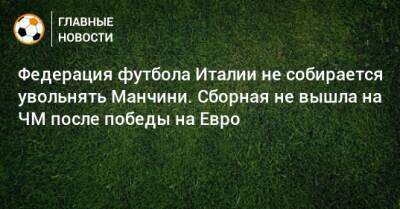 ГЛАВНЫЕ
НОВОСТИ

Федерация футбола Италии не собирается увольнять Манчини. Сборная не вышла на ЧМ после победы на Евро